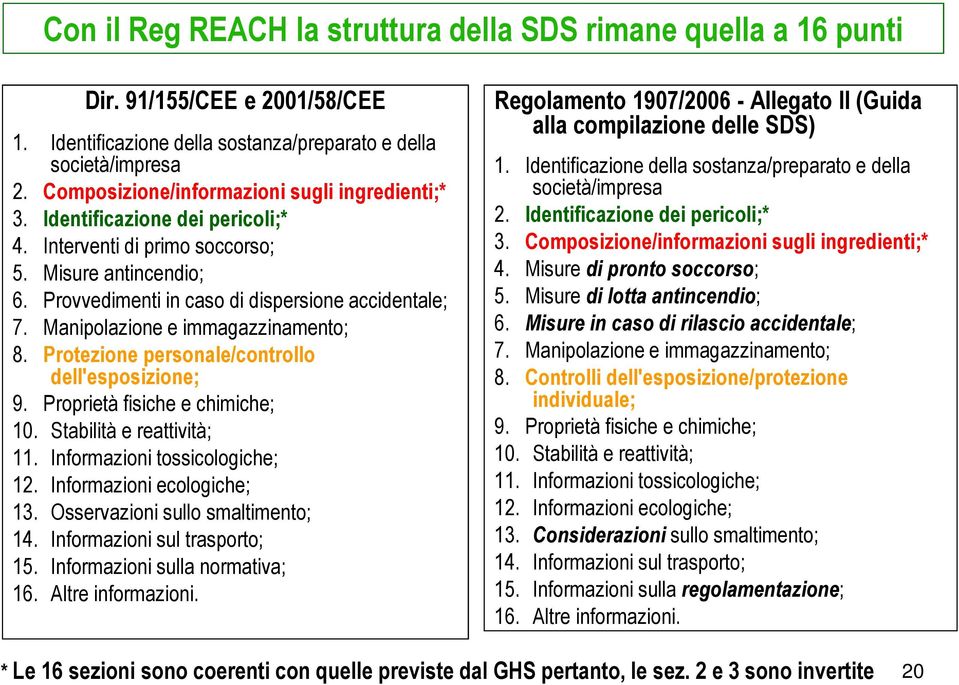 Con il Reg REACH la struttura della SDS rimane quella a 16 punti

Dir. 91/155/CEE e 2001/58/CEE

1. Identificazione della sostanza/preparato e della società/impresa
2. Composizione/informazioni sugli ingredienti;*
3. Identificazione dei pericoli;*
4. Interventi di primo soccorso;
5. Misure antincendio;
6. Provvedimenti in caso di dispersione accidentale;
7. Manipolazione e immagazzinamento;
8. Protezione personale/controllo dell'esposizione;
9. Proprietà fisiche e chimiche;
10. Stabilità e reattività;
11. Informazioni tossicologiche;
12. Informazioni ecologiche;
13. Osservazioni sullo smaltimento;
14. Informazioni sul trasporto;
15. Informazioni sulla normativa;
16. Altre informazioni.

Regolamento 1907/2006 - Allegato II (Guida alla compilazione delle SDS)

1. Identificazione della sostanza/preparato e della società/impresa
2. Identificazione dei pericoli;*
3. Composizione/informazioni sugli ingredienti;*
4. Misure di pronto soccorso;
5. Misure di lotta antincendio;
6. Misure in caso di rilascio accidentale;
7. Manipolazione e immagazzinamento;
8. Controlli dell'esposizione/protezione individuale;
9. Proprietà fisiche e chimiche;
10. Stabilità e reattività;
11. Informazioni tossicologiche;
12. Informazioni ecologiche;
13. Considerazioni sullo smaltimento;
14. Informazioni sul trasporto;
15. Informazioni sulla regolamentazione;
16. Altre informazioni.

* Le 16 sezioni sono coerenti con quelle previste dal GHS pertanto, le sez. 2 e 3 sono invertite

20